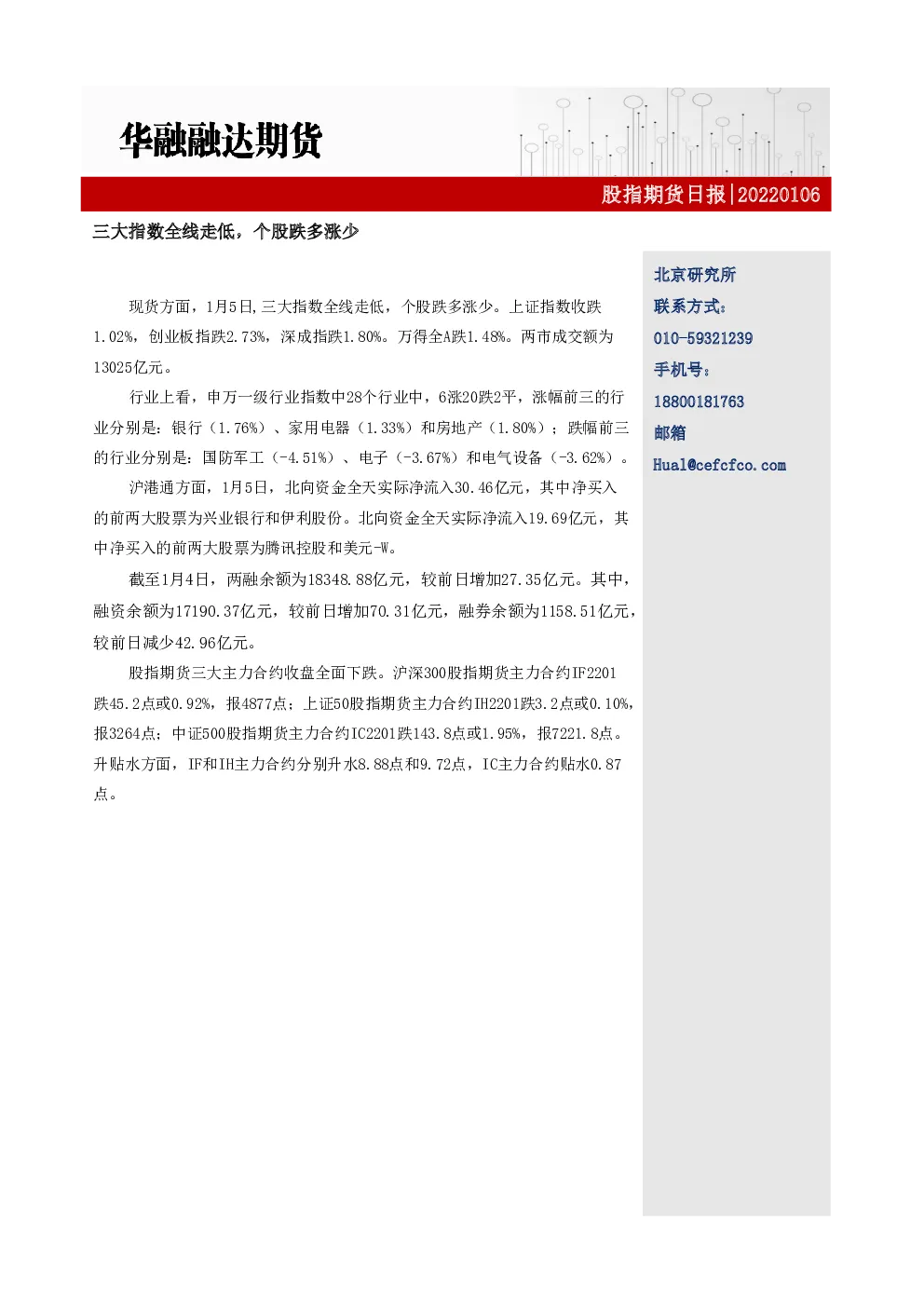 华融融达期货

股指期货日报|20220106

三大指数全线走低，个股跌多涨少

现货方面，1月5日,三大指数全线走低，个股跌多涨少。上证指数收跌1.02%，创业板指跌2.73%，深成指跌1.80%。万得全A跌1.48%。两市成交额为13025亿元。

行业上看，申万一级行业指数中28个行业中，6涨20跌2平，涨幅前三的行业分别是：银行（1.76%）、家用电器（1.33%）和房地产（1.80%）；跌幅前三的行业分别是：国防军工（-4.51%）、电子（-3.67%）和电气设备（-3.62%）。

沪港通方面，1月5日，北向资金全天实际净流入30.46亿元，其中净买入的前两大股票为兴业银行和伊利股份。北向资金全天实际净流入19.69亿元，其中净买入的前两大股票为腾讯控股和美元-W。

截至1月4日，两融余额为18348.88亿元，较前日增加27.35亿元。其中，融资余额为17190.37亿元，较前日增加70.31亿元，融券余额为1158.51亿元，较前日减少42.96亿元。

股指期货三大主力合约收盘全面下跌。沪深300股指期货主力合约IF2201跌45.2点或0.92%，报4877点；上证50股指期货主力合约IH2201跌3.2点或0.10%，报3264点；中证500股指期货主力合约IC2201跌143.8点或1.95%，报7221.8点。升贴水方面，IF和IH主力合约分别升水8.88点和9.72点，IC主力合约贴水0.87点。

北京研究所
联系方式：
010-59321239
手机号：
18800181763
邮箱
Hual@cefcfco.com